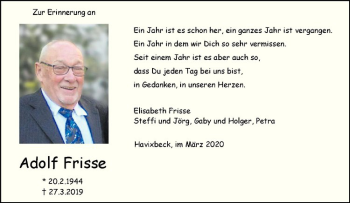 Zur Erinnerung an

Adolf Frisse

* 20.2.1944
† 27.3.2019

Ein Jahr ist es schon her, ein ganzes Jahr ist vergangen.
Ein Jahr in dem wir Dich so sehr vermissen.
Seit einem Jahr ist es aber auch so,
dass Du jeden Tag bei uns bist,
in Gedanken, in unseren Herzen.

Elisabeth Frisse
Steffi und Jörg, Gaby und Holger, Petra

Havixbeck, im März 2020